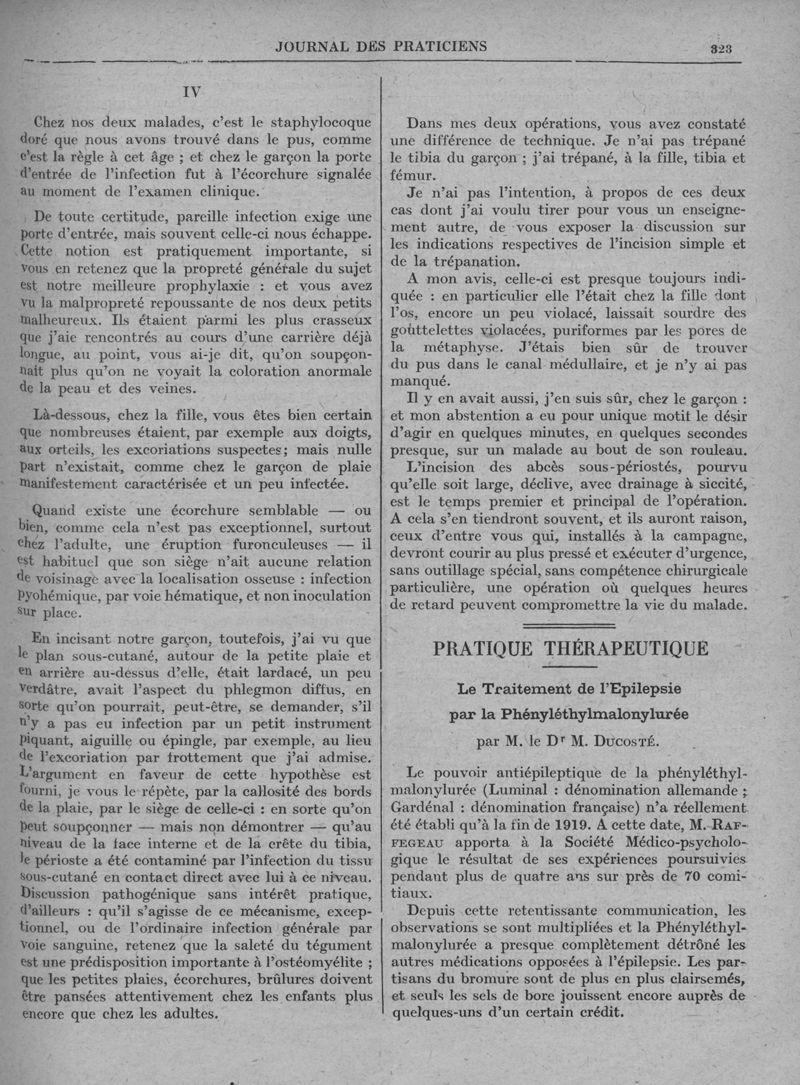 JOURNAL DES PRATICIENS

323

IV

Chez nos deux malades, c'est le staphylocoque doré que nous avons trouvé dans le pus, comme c'est la règle à cet âge ; et chez le garçon la porte d'entrée de l'infection fut à l'écorchure signalée au moment de l'examen clinique.

De toute certitude, pareille infection exige une porte d'entrée, mais souvent celle-ci nous échappe. Cette notion est pratiquement importante, si vous en retenez que la propreté générale du sujet est notre meilleure prophylaxie : et vous avez vu la malpropreté repoussante de nos deux petits malheureux. Ils étaient parmi les plus crasseux que j'aie rencontrés au cours d'une carrière déjà longue, au point, vous ai-je dit, qu'on soupçonnait plus qu'on ne voyait la coloration anormale de la peau et des veines.

Là-dessous, chez la fille, vous êtes bien certain que nombreuses étaient, par exemple aux doigts, aux orteils, les excoriations suspectes; mais nulle part n'existait, comme chez le garçon de plaie manifestement caractérisée et un peu infectée.

Quand existe une écorchure semblable — ou bien, comme cela n'est pas exceptionnel, surtout chez l'adulte, une éruption furonculeuses — il est habituel que son siège n'ait aucune relation de voisinage avec la localisation osseuse : infection pyohémique, par voie hématique, et non inoculation sur place.

En incisant notre garçon, toutefois, j'ai vu que le plan sous-cutané, autour de la petite plaie et en arrière au-dessus d'elle, était lardacé, un peu verdâtre, avait l'aspect du phlegmon diffus, en sorte qu'on pourrait, peut-être, se demander, s'il n'y a pas eu infection par un petit instrument piquant, aiguille ou épingle, par exemple, au lieu de l'excoriation par frottement que j'ai admise. L'argument en faveur de cette hypothèse est fourni, je vous le répète, par la callosité des bords de la plaie, par le siège de celle-ci : en sorte qu'on peut soupçonner — mais non démontrer — qu'au niveau de la face interne et de la crête du tibia, le périoste a été contaminé par l'infection du tissu sous-cutané en contact direct avec lui à ce niveau. Discussion pathogénique sans intérêt pratique, d'ailleurs : qu'il s'agisse de ce mécanisme, exceptionnel, ou de l'ordinaire infection générale par voie sanguine, retenez que la saleté du tégument est une prédisposition importante à l'ostéomyélite ; que les petites plaies, écorchures, brûlures doivent être pansées attentivement chez les enfants plus encore que chez les adultes.

Dans mes deux opérations, vous avez constaté une différence de technique. Je n'ai pas trépané le tibia du garçon ; j'ai trépané, à la fille, tibia et fémur.

Je n'ai pas l'intention, à propos de ces deux cas dont j'ai voulu tirer pour vous un enseignement autre, de vous exposer la discussion sur les indications respectives de l'incision simple et de la trépanation.

A mon avis, celle-ci est presque toujours indiquée : en particulier elle l'était chez la fille dont l'os, encore un peu violacé, laissait sourdre des gouttelettes violacées, puriformes par les pores de la métaphyse. J'étais bien sûr de trouver du pus dans le canal médullaire, et je n'y ai pas manqué.

Il y en avait aussi, j'en suis sûr, chez le garçon : et mon abstention a eu pour unique motif le désir d'agir en quelques minutes, en quelques secondes presque, sur un malade au bout de son rouleau.

L'incision des abcès sous-périostés, pourvu qu'elle soit large, déclive, avec drainage à siccité, est le temps premier et principal de l'opération. A cela s'en tiendront souvent, et ils auront raison, ceux d'entre vous qui, installés à la campagne, devront courir au plus pressé et exécuter d'urgence, sans outillage spécial, sans compétence chirurgicale particulière, une opération où quelques heures de retard peuvent compromettre la vie du malade.

PRATIQUE THÉRAPEUTIQUE

Le Traitement de l'Epilepsie par la Phényléthylmalonylurée

par M. le Dr M. Ducosté.

Le pouvoir antiépileptique de la phényléthylmalonylurée (Luminal : dénomination allemande ; Gardénal : dénomination française) n'a réellement été établi qu'à la fin de 1919. A cette date, M. Raffegeau apporta à la Société Médico-psychologique le résultat de ses expériences poursuivies pendant plus de quatre ans sur près de 70 comitiaux.

Depuis cette retentissante communication, les observations se sont multipliées et la Phényléthylmalonylurée a presque complètement détrôné les autres médications opposées à l'épilepsie. Les partisans du bromure sont de plus en plus clairsemés, et seuls les sels de bore jouissent encore auprès de quelques-uns d'un certain crédit.